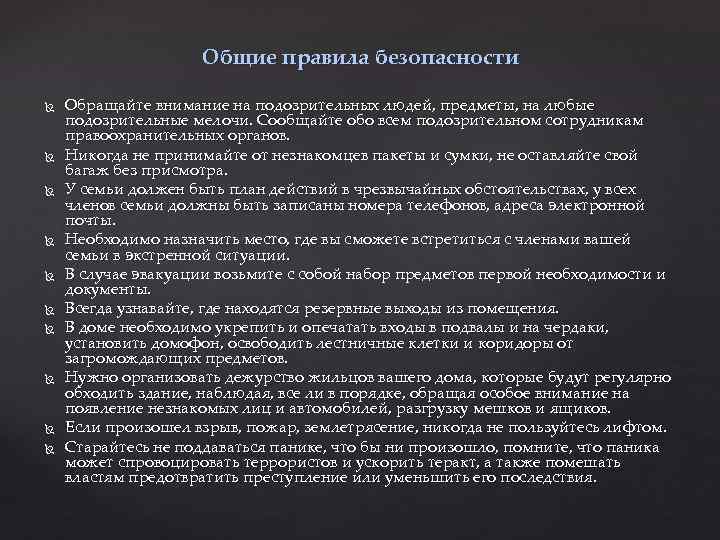 Общие правила безопасности

Обращайте внимание на подозрительных людей, предметы, на любые подозрительные мелочи. Сообщайте обо всем подозрительном сотрудникам правоохранительных органов.

Никогда не принимайте от незнакомцев пакеты и сумки, не оставляйте свой багаж без присмотра.

У семьи должен быть план действий в чрезвычайных обстоятельствах, у всех членов семьи должны быть записаны номера телефонов, адреса электронной почты.

Необходимо назначить место, где вы сможете встретиться с членами вашей семьи в экстренной ситуации.

В случае эвакуации возьмите с собой набор предметов первой необходимости и документы.

Всегда узнавайте, где находятся резервные выходы из помещения.

В доме необходимо укрепить и опечатать входы в подвалы и на чердаки, установить домофон, освободить лестничные клетки и коридоры от загромождающих предметов.

Нужно организовать дежурство жильцов вашего дома, которые будут регулярно обходить здание, наблюдая, все ли в порядке, обращая особое внимание на появление незнакомых лиц и автомобилей, разгрузку мешков и ящиков.

Если произошел взрыв, пожар, землетрясение, никогда не пользуйтесь лифтом.

Старайтесь не поддаваться панике, что бы ни произошло, помните, что паника может спровоцировать террористов и ускорить теракт, а также помешать властям предотвратить преступление или уменьшить его последствия.